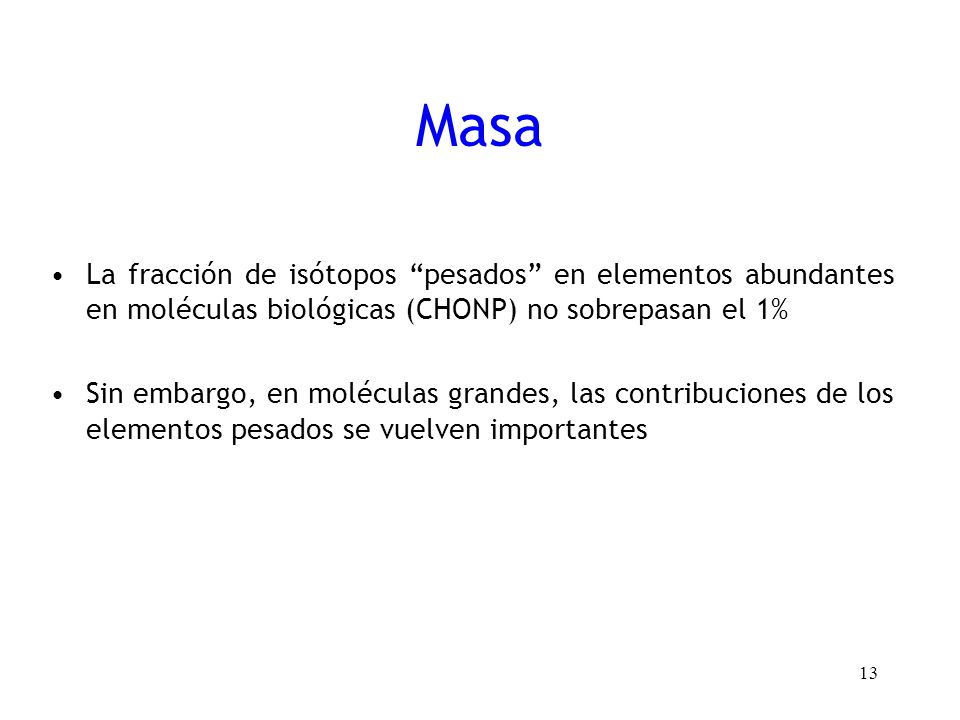 Masa

• La fracción de isótopos “pesados” en elementos abundantes en moléculas biológicas (CHONP) no sobrepasan el 1%

• Sin embargo, en moléculas grandes, las contribuciones de los elementos pesados se vuelven importantes

13